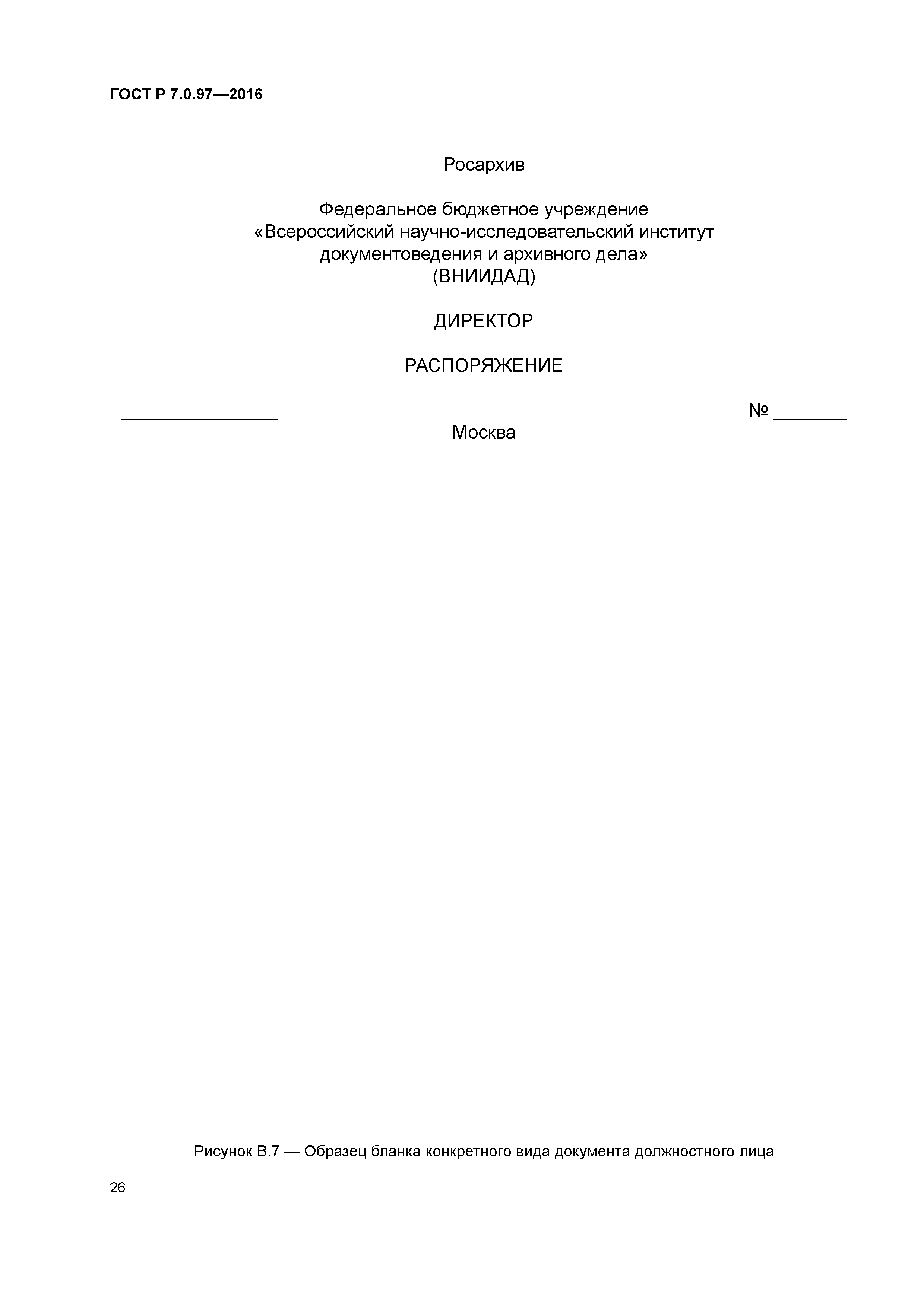 ГОСТ Р 7.0.97—2016

Росархив

Федеральное бюджетное учреждение
«Всероссийский научно-исследовательский институт
документоведения и архивного дела»
(ВНИИДАД)

ДИРЕКТОР

РАСПОРЯЖЕНИЕ

____ № ____
Москва

Рисунок В.7 — Образец бланка конкретного вида документа должностного лица

26